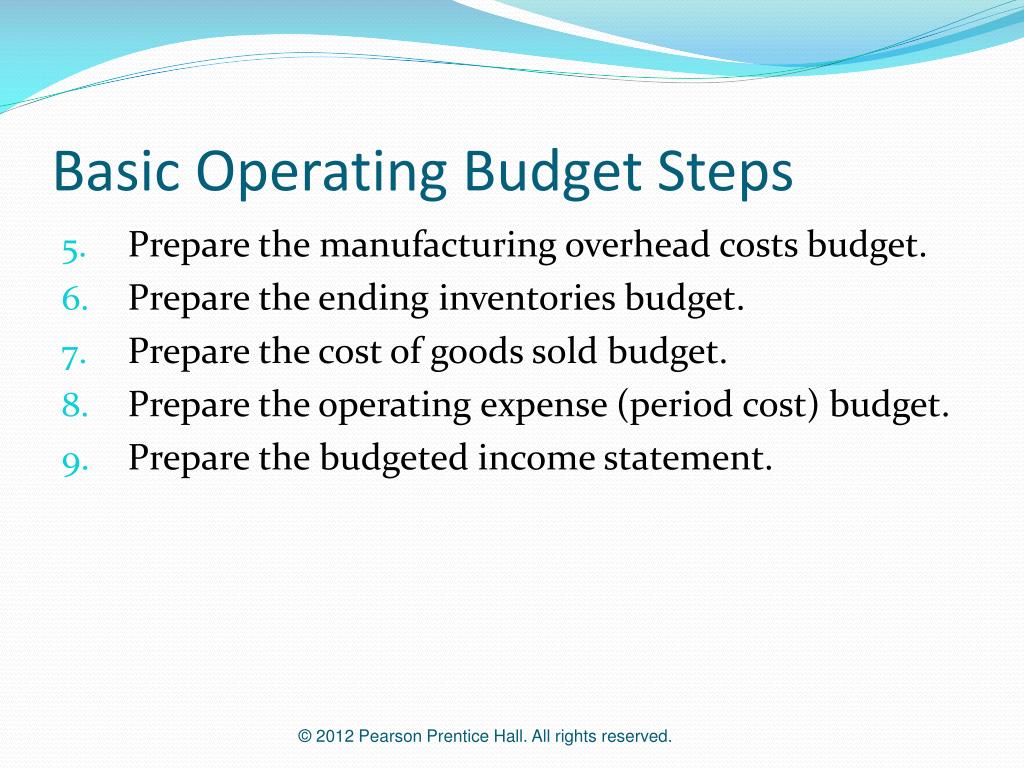 Basic Operating Budget Steps

5. Prepare the manufacturing overhead costs budget.
6. Prepare the ending inventories budget.
7. Prepare the cost of goods sold budget.
8. Prepare the operating expense (period cost) budget.
9. Prepare the budgeted income statement.

© 2012 Pearson Prentice Hall. All rights reserved.